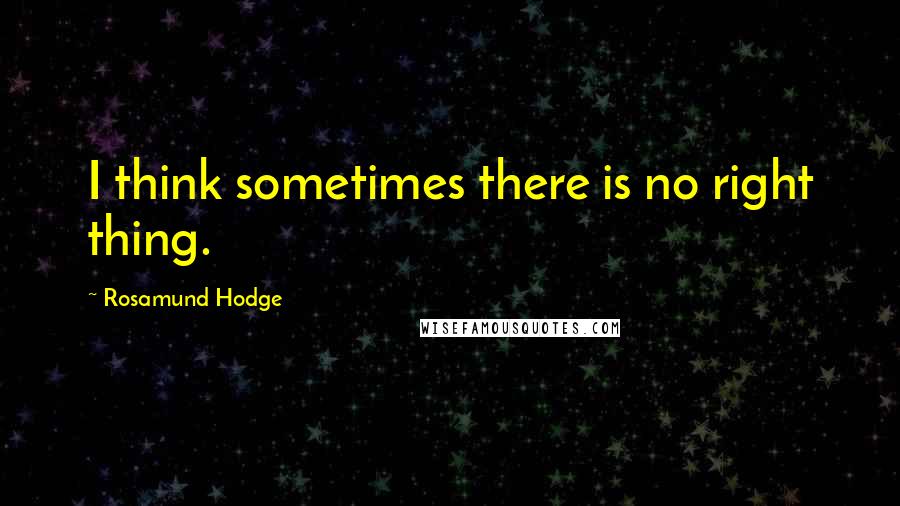 I think sometimes there is no right thing.

~ Rosamund Hodge

WISEFAMOUSQUOTES.COM